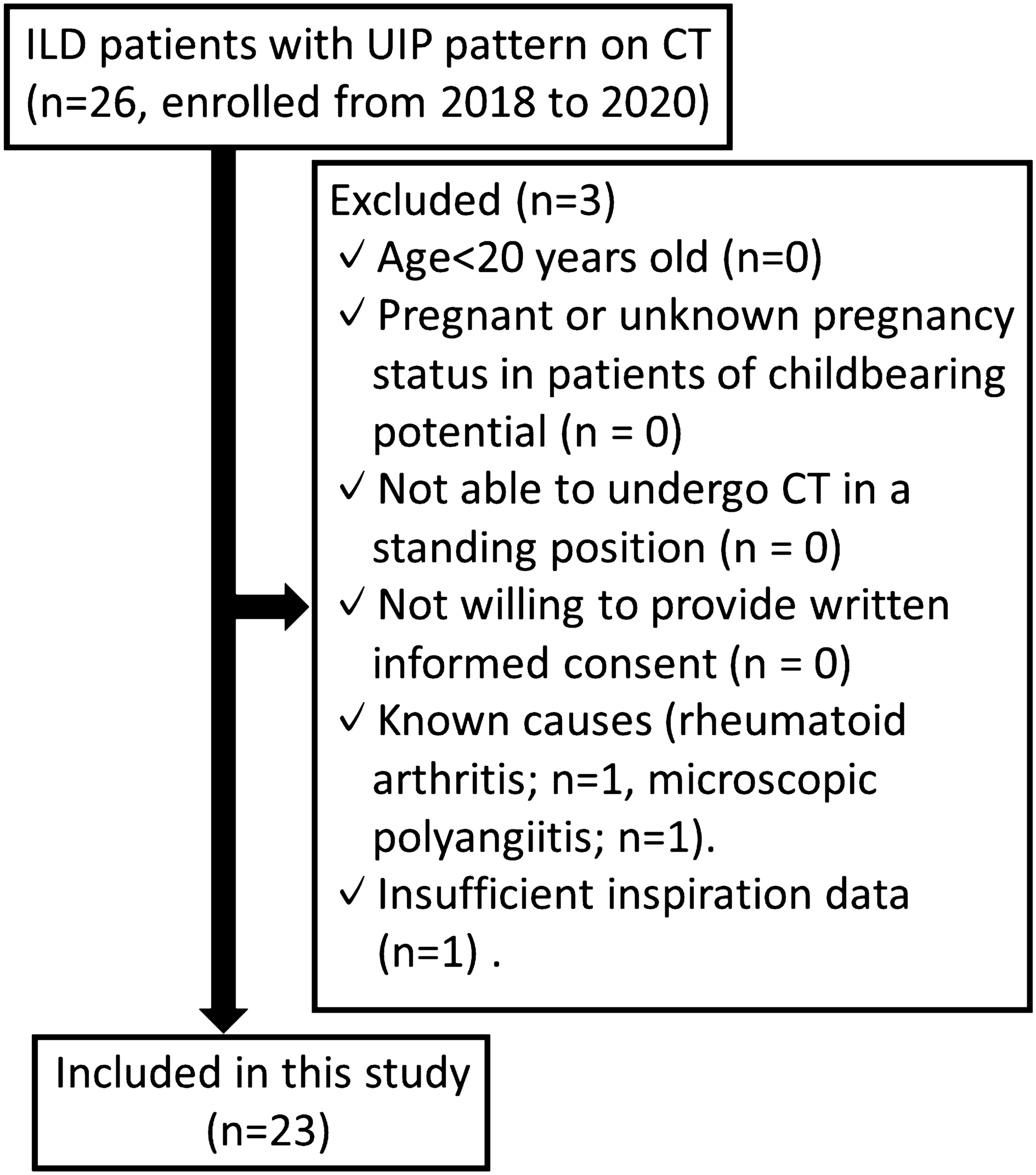 ILD patients with UIP pattern on CT (n=26, enrolled from 2018 to 2020)

Excluded (n=3)
✓ Age<20 years old (n=0)
✓ Pregnant or unknown pregnancy status in patients of childbearing potential (n = 0)
✓ Not able to undergo CT in a standing position (n = 0)
✓ Not willing to provide written informed consent (n = 0)
✓ Known causes (rheumatoid arthritis; n=1, microscopic polyangiitis; n=1).
✓ Insufficient inspiration data (n=1) .

Included in this study (n=23)